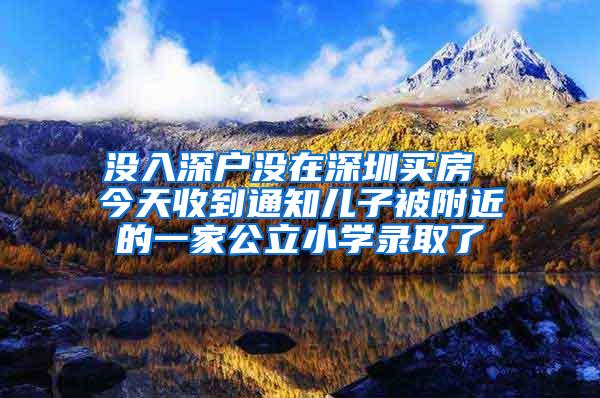 没入深户没在深圳买房
今天收到通知儿子被附近的一家公立小学录取了